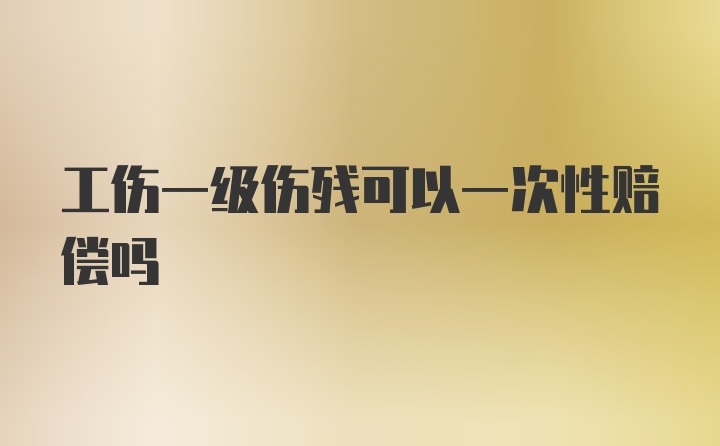 工伤一级伤残可以一次性赔偿吗